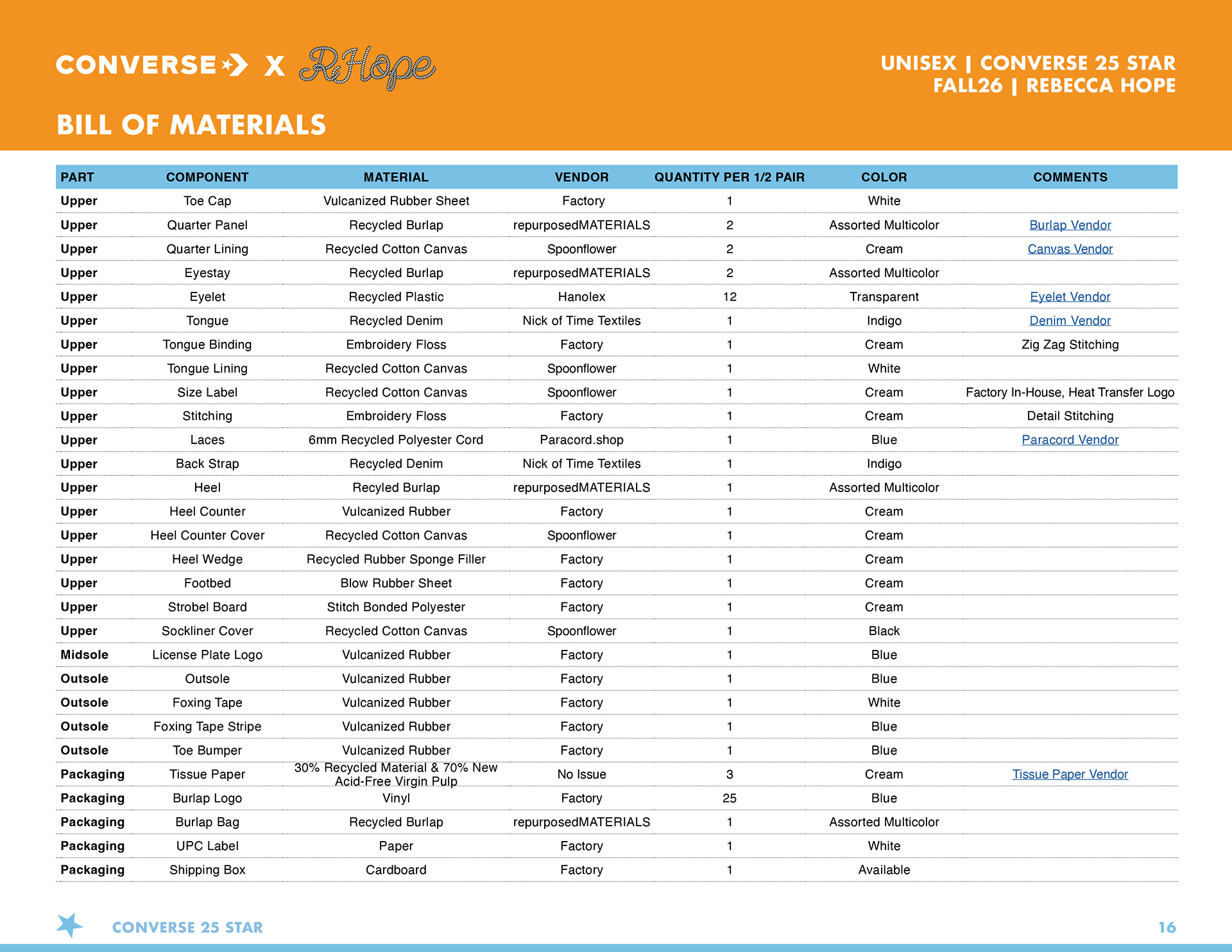 CONVERSE X RHope

UNISEX | CONVERSE 25 STAR
FALL26 | REBECCA HOPE

BILL OF MATERIALS

| PART | COMPONENT | MATERIAL | VENDOR | QUANTITY PER 1/2 PAIR | COLOR | COMMENTS |
|---|---|---|---|---|---|---|
| Upper | Toe Cap | Vulcanized Rubber Sheet | Factory | 1 | White | |
| Upper | Quarter Panel | Recycled Burlap | repurposedMATERIALS | 2 | Assorted Multicolor | Burlap Vendor |
| Upper | Quarter Lining | Recycled Cotton Canvas | Spoonflower | 2 | Cream | Canvas Vendor |
| Upper | Eyestay | Recycled Burlap | repurposedMATERIALS | 2 | Assorted Multicolor | |
| Upper | Eyelet | Recycled Plastic | Hanolex | 12 | Transparent | Eyelet Vendor |
| Upper | Tongue | Recycled Denim | Nick of Time Textiles | 1 | Indigo | Denim Vendor |
| Upper | Tongue Binding | Embroidery Floss | Factory | 1 | Cream | Zig Zag Stitching |
| Upper | Tongue Lining | Recycled Cotton Canvas | Spoonflower | 1 | White | |
| Upper | Size Label | Recycled Cotton Canvas | Spoonflower | 1 | Cream | Factory In-House, Heat Transfer Logo |
| Upper | Stitching | Embroidery Floss | Factory | 1 | Cream | Detail Stitching |
| Upper | Laces | 6mm Recycled Polyester Cord | Paracord.shop | 1 | Blue | Paracord Vendor |
| Upper | Back Strap | Recycled Denim | Nick of Time Textiles | 1 | Indigo | |
| Upper | Heel | Recyled Burlap | repurposedMATERIALS | 1 | Assorted Multicolor | |
| Upper | Heel Counter | Vulcanized Rubber | Factory | 1 | Cream | |
| Upper | Heel Counter Cover | Recycled Cotton Canvas | Spoonflower | 1 | Cream | |
| Upper | Heel Wedge | Recycled Rubber Sponge Filler | Factory | 1 | Cream | |
| Upper | Footbed | Blow Rubber Sheet | Factory | 1 | Cream | |
| Upper | Strobel Board | Stitch Bonded Polyester | Factory | 1 | Cream | |
| Upper | Sockliner Cover | Recycled Cotton Canvas | Spoonflower | 1 | Black | |
| Midsole | License Plate Logo | Vulcanized Rubber | Factory | 1 | Blue | |
| Outsole | Outsole | Vulcanized Rubber | Factory | 1 | Blue | |
| Outsole | Foxing Tape | Vulcanized Rubber | Factory | 1 | White | |
| Outsole | Foxing Tape Stripe | Vulcanized Rubber | Factory | 1 | Blue | |
| Outsole | Toe Bumper | Vulcanized Rubber | Factory | 1 | Blue | |
| Packaging | Tissue Paper | 30% Recycled Material & 70% New Acid-Free Virgin Pulp | No Issue | 3 | Cream | Tissue Paper Vendor |
| Packaging | Burlap Logo | Vinyl | Factory | 25 | Blue | |
| Packaging | Burlap Bag | Recycled Burlap | repurposedMATERIALS | 1 | Assorted Multicolor | |
| Packaging | UPC Label | Paper | Factory | 1 | White | |
| Packaging | Shipping Box | Cardboard | Factory | 1 | Available | |

CONVERSE 25 STAR

16